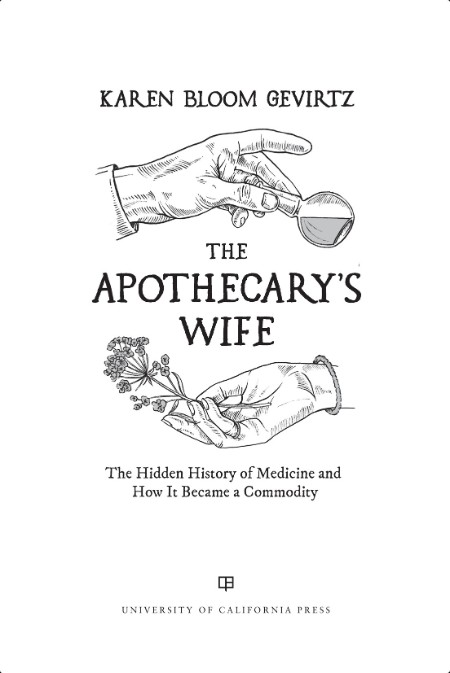 KAREN BLOOM GEVIRTZ

THE APOTHECARY'S WIFE

The Hidden History of Medicine and How It Became a Commodity

UNIVERSITY OF CALIFORNIA PRESS